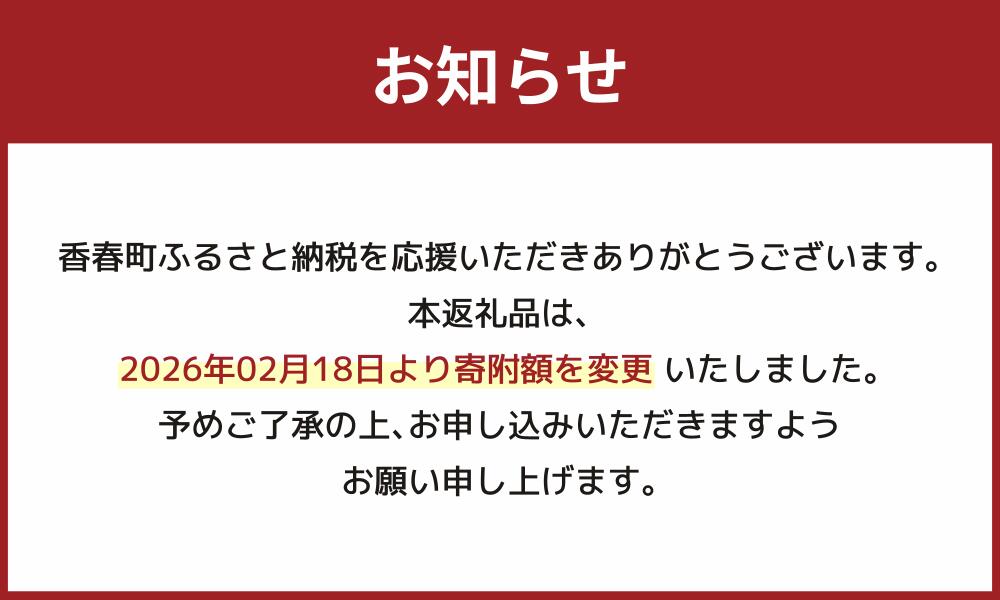 お知らせ

香春町ふるさと納税を応援いただきありがとうございます。
本返礼品は、
2026年02月18日より寄附額を変更 いたしました。
予めご了承の上、お申し込みいただきますよう
お願い申し上げます。